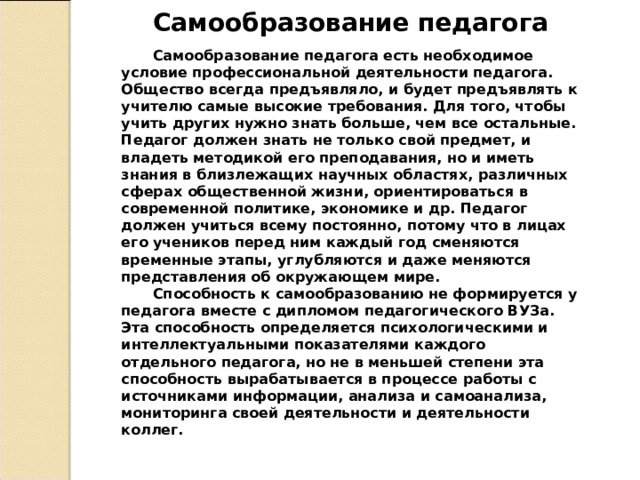 Самообразование педагога

Самообразование педагога есть необходимое условие профессиональной деятельности педагога. Общество всегда предъявляло, и будет предъявлять к учителю самые высокие требования. Для того, чтобы учить других нужно знать больше, чем все остальные. Педагог должен знать не только свой предмет, и владеть методикой его преподавания, но и иметь знания в близлежащих научных областях, различных сферах общественной жизни, ориентироваться в современной политике, экономике и др. Педагог должен учиться всему постоянно, потому что в лицах его учеников перед ним каждый год сменяются временные этапы, углубляются и даже меняются представления об окружающем мире.

Способность к самообразованию не формируется у педагога вместе с дипломом педагогического ВУЗа. Эта способность определяется психологическими и интеллектуальными показателями каждого отдельного педагога, но не в меньшей степени эта способность вырабатывается в процессе работы с источниками информации, анализа и самоанализа, мониторинга своей деятельности и деятельности коллег.